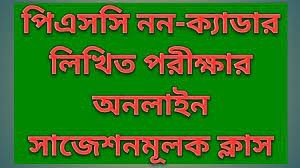 পিএসসি নন-ক্যাডার লিখিত পরীক্ষার অনলাইন সাজেশনমূলক ক্লাস